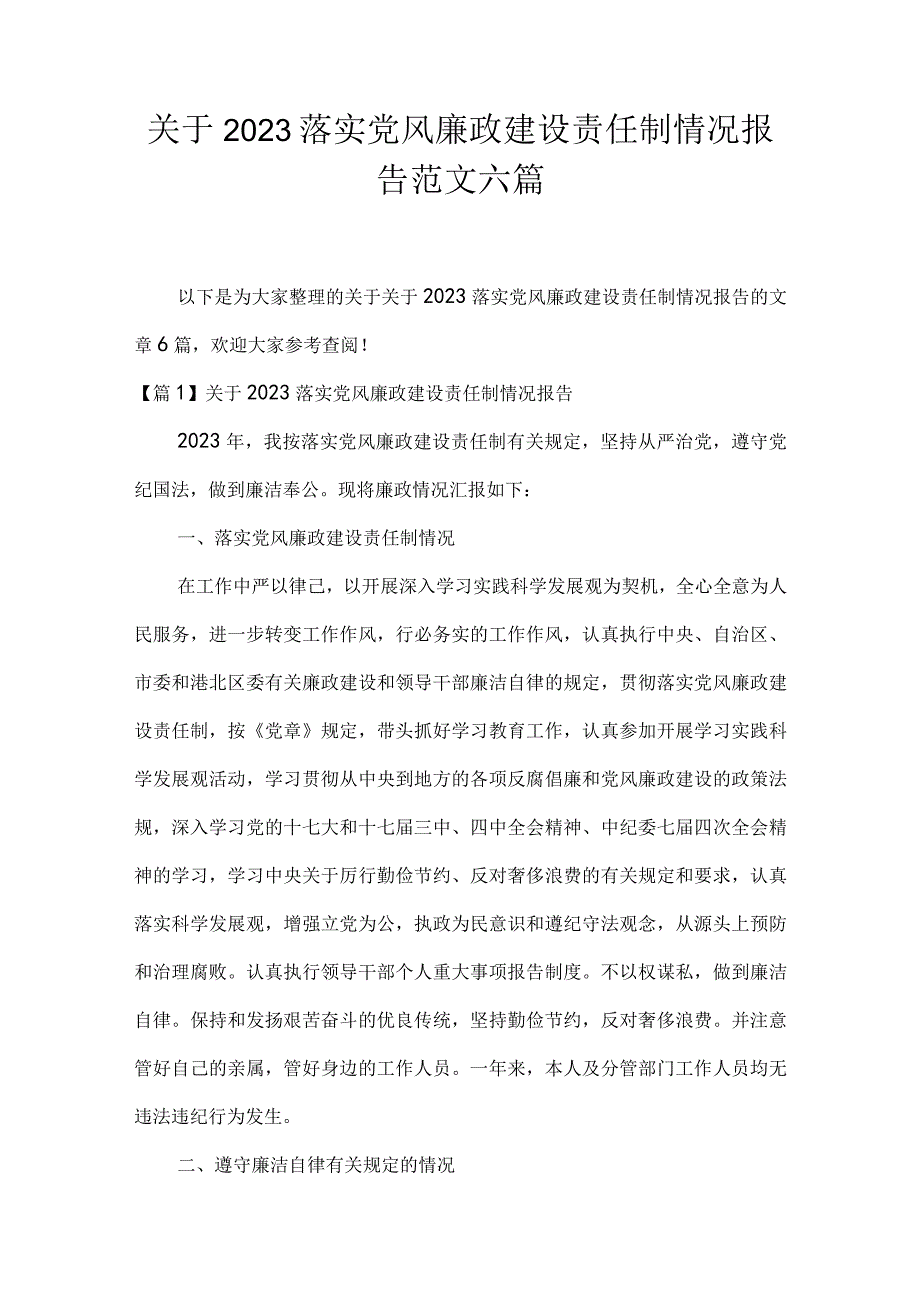 关于2023落实党风廉政建设责任制情况报告范文六篇

以下是为大家整理的关于关于2023落实党风廉政建设责任制情况报告的文章6篇，欢迎大家参考查阅！

【篇1】关于2023落实党风廉政建设责任制情况报告

2023年，我按落实党风廉政建设责任制有关规定，坚持从严治党，遵守党纪国法，做到廉洁奉公。现将廉政情况汇报如下：

一、落实党风廉政建设责任制情况

在工作中严以律己，以开展深入学习实践科学发展观为契机，全心全意为人民服务，进一步转变工作作风，行必务实的工作作风，认真执行中央、自治区、市委和港北区委有关廉政建设和领导干部廉洁自律的规定，贯彻落实党风廉政建设责任制，按《党章》规定，带头抓好学习教育工作，认真参加开展学习实践科学发展观活动，学习贯彻从中央到地方的各项反腐倡廉和党风廉政建设的政策法规，深入学习党的十七大和十七届三中、四中全会精神、中纪委七届四次全会精神的学习，学习中央关于厉行勤俭节约、反对奢侈浪费的有关规定和要求，认真落实科学发展观，增强立党为公，执政为民意识和遵纪守法观念，从源头上预防和治理腐败。认真执行领导干部个人重大事项报告制度。不以权谋私，做到廉洁自律。保持和发扬艰苦奋斗的优良传统，坚持勤俭节约，反对奢侈浪费。并注意管好自己的亲属，管好身边的工作人员。一年来，本人及分管部门工作人员均无违法违纪行为发生。

二、遵守廉洁自律有关规定的情况